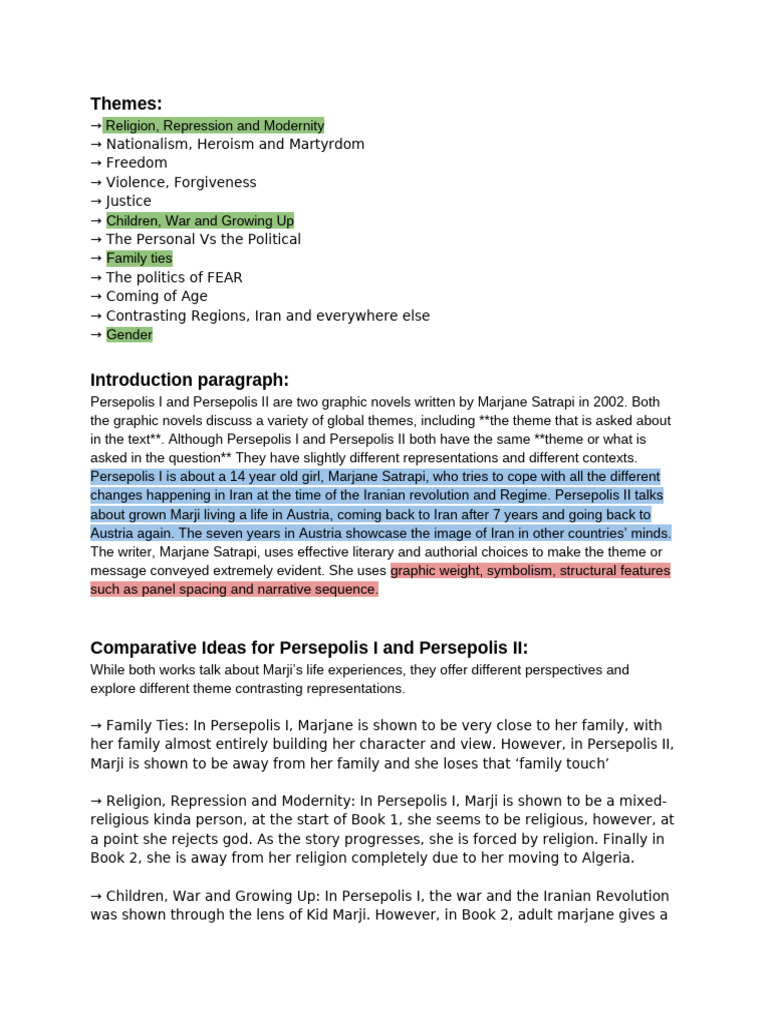 Themes:
→ Religion, Repression and Modernity
→ Nationalism, Heroism and Martyrdom
→ Freedom
→ Violence, Forgiveness
→ Justice
→ Children, War and Growing Up
→ The Personal Vs the Political
→ Family ties
→ The politics of FEAR
→ Coming of Age
→ Contrasting Regions, Iran and everywhere else
→ Gender

Introduction paragraph:
Persepolis I and Persepolis II are two graphic novels written by Marjane Satrapi in 2002. Both the graphic novels discuss a variety of global themes, including **the theme that is asked about in the text**. Although Persepolis I and Persepolis II both have the same **theme or what is asked in the question** They have slightly different representations and different contexts. Persepolis I is about a 14 year old girl, Marjane Satrapi, who tries to cope with all the different changes happening in Iran at the time of the Iranian revolution and Regime. Persepolis II talks about grown Marji living a life in Austria, coming back to Iran after 7 years and going back to Austria again. The seven years in Austria showcase the image of Iran in other countries' minds. The writer, Marjane Satrapi, uses effective literary and authorial choices to make the theme or message conveyed extremely evident. She uses graphic weight, symbolism, structural features such as panel spacing and narrative sequence.

Comparative Ideas for Persepolis I and Persepolis II:
While both works talk about Marji's life experiences, they offer different perspectives and explore different theme contrasting representations.

→ Family Ties: In Persepolis I, Marjane is shown to be very close to her family, with her family almost entirely building her character and view. However, in Persepolis II, Marji is shown to be away from her family and she loses that 'family touch'

→ Religion, Repression and Modernity: In Persepolis I, Marji is shown to be a mixed-religious kinda person, at the start of Book 1, she seems to be religious, however, at a point she rejects god. As the story progresses, she is forced by religion. Finally in Book 2, she is away from her religion completely due to her moving to Algeria.

→ Children, War and Growing Up: In Persepolis I, the war and the Iranian Revolution was shown through the lens of Kid Marji. However, in Book 2, adult marjane gives a